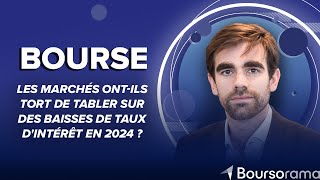 BOURSE

LES MARCHÉS ONT-ILS TORT DE TABLER SUR DES BAISSES DE TAUX D'INTÉRÊT EN 2024 ?

Boursorama